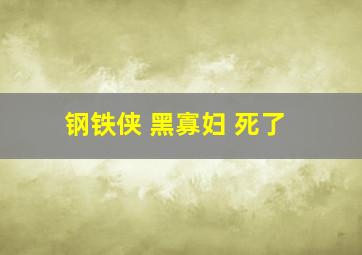 钢铁侠 黑寡妇 死了